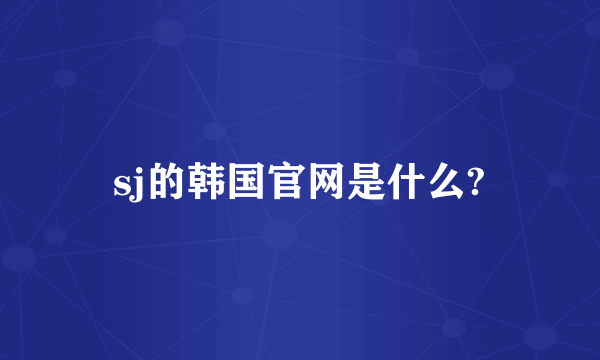 sj的韩国官网是什么?